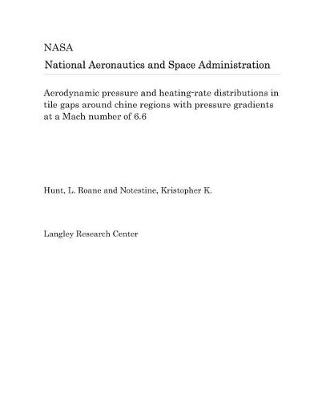 NASA

National Aeronautics and Space Administration

Aerodynamic pressure and heating-rate distributions in tile gaps around chine regions with pressure gradients at a Mach number of 6.6

Hunt, L. Roane and Notestine, Kristopher K.

Langley Research Center